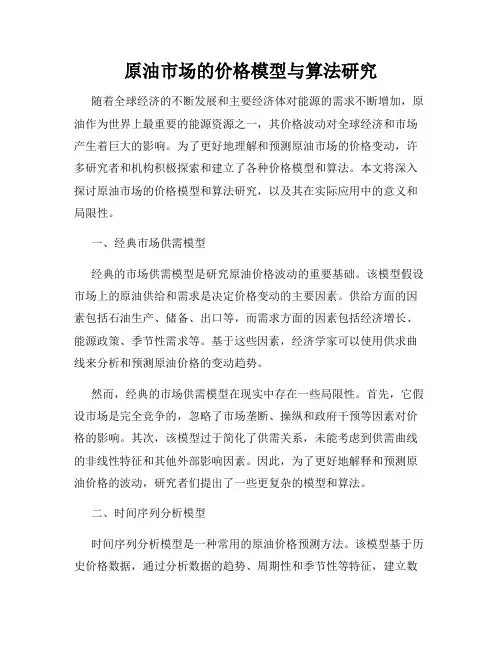 原油市场的价格模型与算法研究

随着全球经济的不断发展和主要经济体对能源的需求不断增加，原油作为世界上最重要的能源资源之一，其价格波动对全球经济和市场产生着巨大的影响。为了更好地理解和预测原油市场的价格变动，许多研究者和机构积极探索和建立了各种价格模型和算法。本文将深入探讨原油市场的价格模型和算法研究，以及其在实际应用中的意义和局限性。

一、经典市场供需模型

经典的市场供需模型是研究原油价格波动的重要基础。该模型假设市场上的原油供给和需求是决定价格变动的主要因素。供给方面的因素包括石油生产、储备、出口等，而需求方面的因素包括经济增长、能源政策、季节性需求等。基于这些因素，经济学家可以使用供求曲线来分析和预测原油价格的变动趋势。

然而，经典的市场供需模型在现实中存在一些局限性。首先，它假设市场是完全竞争的，忽略了市场垄断、操纵和政府干预等因素对价格的影响。其次，该模型过于简化了供需关系，未能考虑到供需曲线的非线性特征和其他外部影响因素。因此，为了更好地解释和预测原油价格的波动，研究者们提出了一些更复杂的模型和算法。

二、时间序列分析模型

时间序列分析模型是一种常用的原油价格预测方法。该模型基于历史价格数据，通过分析数据的趋势、周期性和季节性等特征，建立数